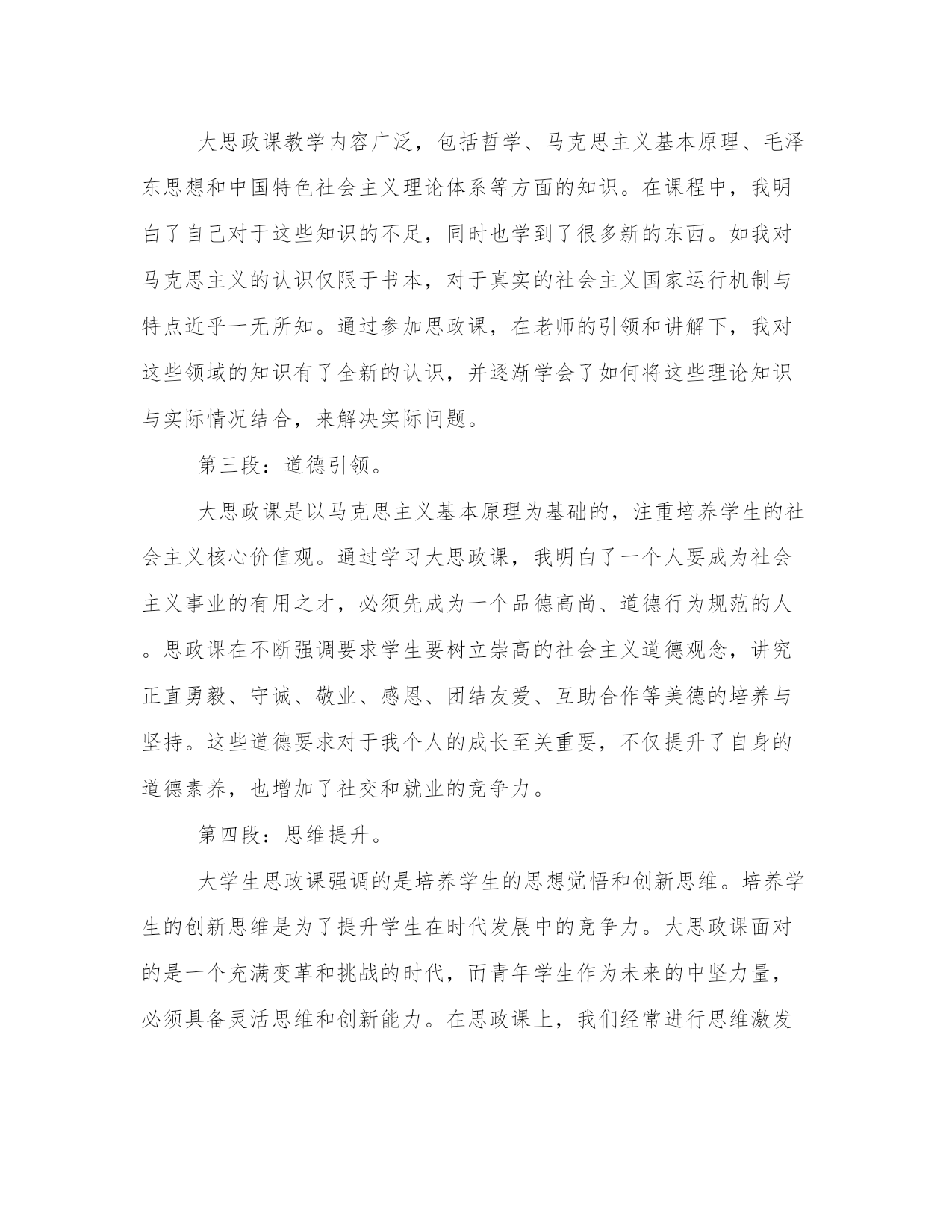 大思政课教学内容广泛，包括哲学、马克思主义基本原理、毛泽东思想和中国特色社会主义理论体系等方面的知识。在课程中，我明白了自己对于这些知识的不足，同时也学到了很多新的东西。如我对马克思主义的认识仅限于书本，对于真实的社会主义国家运行机制与特点近乎一无所知。通过参加思政课，在老师的引领和讲解下，我对这些领域的知识有了全新的认识，并逐渐学会了如何将这些理论知识与实际情况结合，来解决实际问题。

第三段：道德引领。

大思政课是以马克思主义基本原理为基础的，注重培养学生的社会主义核心价值观。通过学习大思政课，我明白了一个人要成为社会主义事业的有用之才，必须先成为一个品德高尚、道德行为规范的人。思政课在不断强调要求学生要树立崇高的社会主义道德观念，讲究正直勇毅、守诚、敬业、感恩、团结友爱、互助合作等美德的培养与坚持。这些道德要求对于我个人的成长至关重要，不仅提升了自身的道德素养，也增加了社交和就业的竞争力。

第四段：思维提升。

大学生思政课强调的是培养学生的思想觉悟和创新思维。培养学生的创新思维是为了提升学生在时代发展中的竞争力。大思政课面对的是一个充满变革和挑战的时代，而青年学生作为未来的中坚力量，必须具备灵活思维和创新能力。在思政课上，我们经常进行思维激发